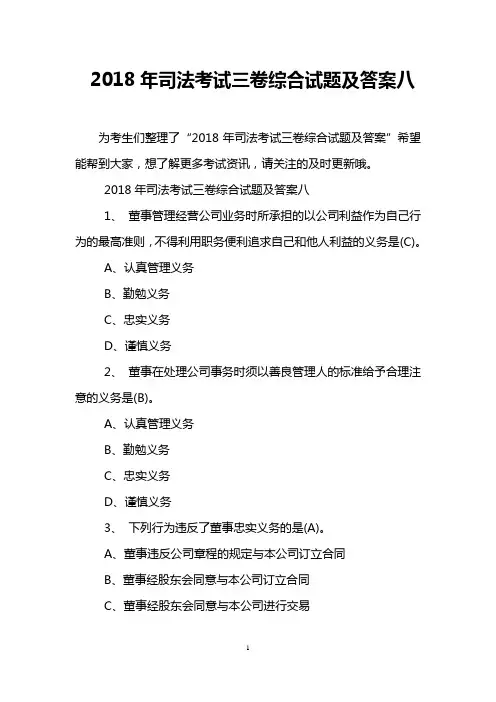 2018 年司法考试三卷综合试题及答案八

为考生们整理了“2018 年司法考试三卷综合试题及答案”希望能帮到大家，想了解更多考试资讯，请关注的及时更新哦。

2018 年司法考试三卷综合试题及答案八

1、 董事管理经营公司业务时所承担的以公司利益作为自己行为的最高准则，不得利用职务便利追求自己和他人利益的义务是(C)。

A、认真管理义务

B、勤勉义务

C、忠实义务

D、谨慎义务

2、 董事在处理公司事务时须以善良管理人的标准给予合理注意的义务是(B)。

A、认真管理义务

B、勤勉义务

C、忠实义务

D、谨慎义务

3、 下列行为违反了董事忠实义务的是(A)。

A、董事违反公司章程的规定与本公司订立合同

B、董事经股东会同意与本公司订立合同

C、董事经股东会同意与本公司进行交易

1